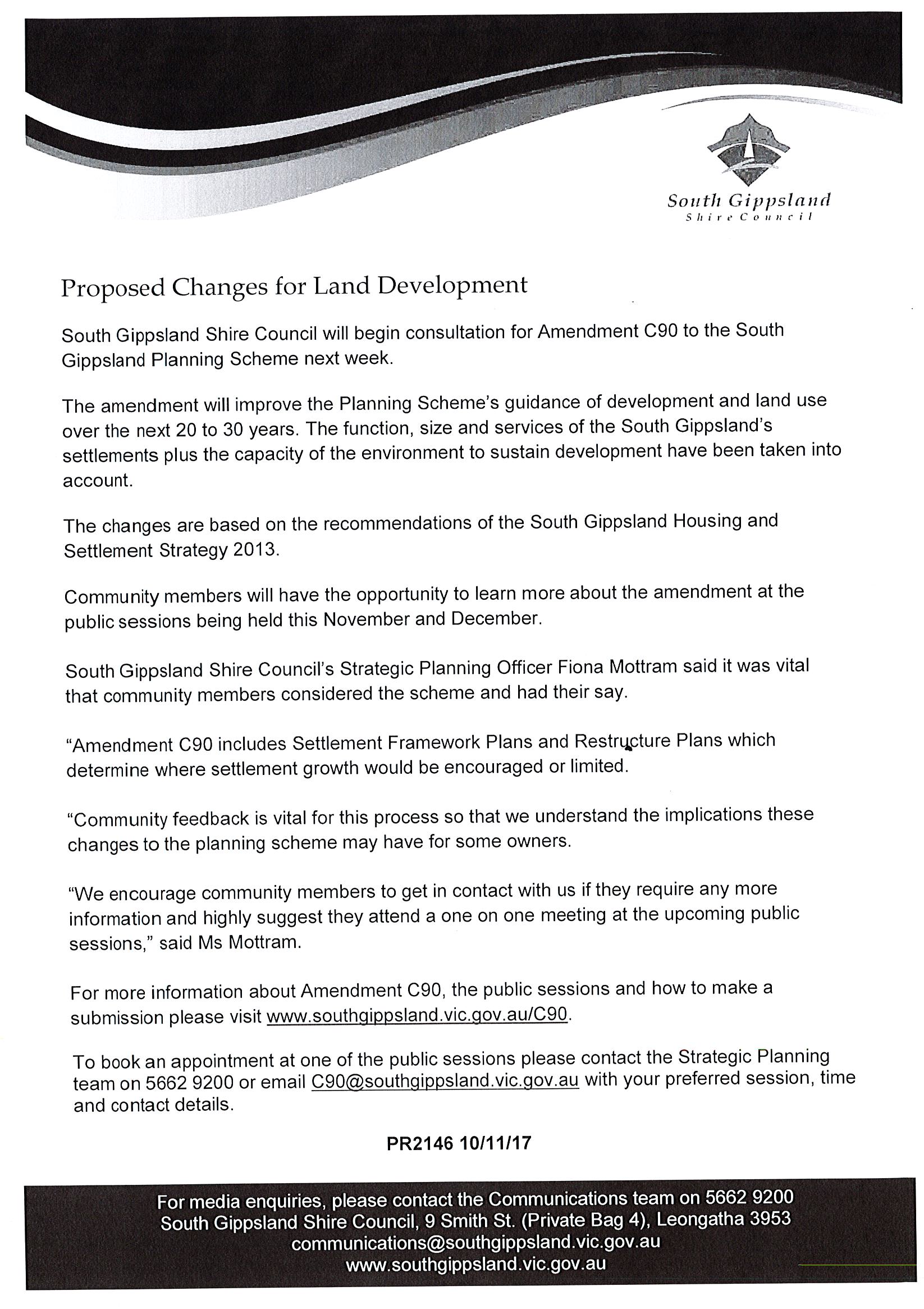 South Gippsland
Shire Council

Proposed Changes for Land Development

South Gippsland Shire Council will begin consultation for Amendment C90 to the South Gippsland Planning Scheme next week.

The amendment will improve the Planning Scheme's guidance of development and land use over the next 20 to 30 years. The function, size and services of the South Gippsland's settlements plus the capacity of the environment to sustain development have been taken into account.

The changes are based on the recommendations of the South Gippsland Housing and Settlement Strategy 2013.

Community members will have the opportunity to learn more about the amendment at the public sessions being held this November and December.

South Gippsland Shire Council's Strategic Planning Officer Fiona Mottram said it was vital that community members considered the scheme and had their say.

"Amendment C90 includes Settlement Framework Plans and Restructure Plans which determine where settlement growth would be encouraged or limited.

"Community feedback is vital for this process so that we understand the implications these changes to the planning scheme may have for some owners.

"We encourage community members to get in contact with us if they require any more information and highly suggest they attend a one on one meeting at the upcoming public sessions," said Ms Mottram.

For more information about Amendment C90, the public sessions and how to make a submission please visit www.southgippsland.vic.gov.au/C90.

To book an appointment at one of the public sessions please contact the Strategic Planning team on 5662 9200 or email C90@southgippsland.vic.gov.au with your preferred session, time and contact details.

PR2146 10/11/17

For media enquiries, please contact the Communications team on 5662 9200
South Gippsland Shire Council, 9 Smith St. (Private Bag 4), Leongatha 3953
communications@southgippsland.vic.gov.au
www.southgippsland.vic.gov.au